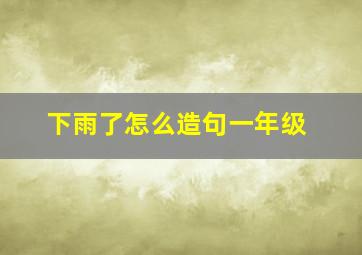 下雨了怎么造句一年级